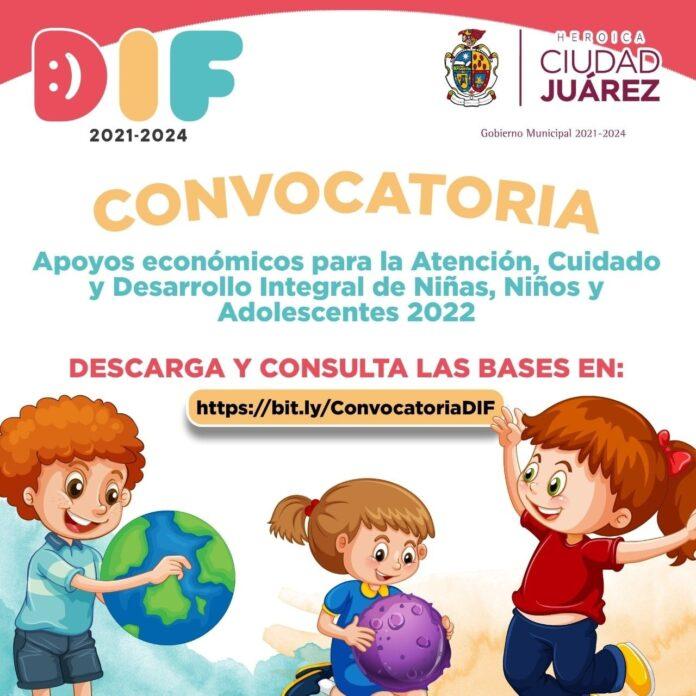 DIF
2021-2024

HEROICA
CIUDAD
JUÁREZ

Gobierno Municipal 2021-2024

CONVOCATORIA

Apoyos económicos para la Atención, Cuidado y Desarrollo Integral de Niñas, Niños y Adolescentes 2022

DESCARGA Y CONSULTA LAS BASES EN:

https://bit.ly/ConvocatoriaDIF